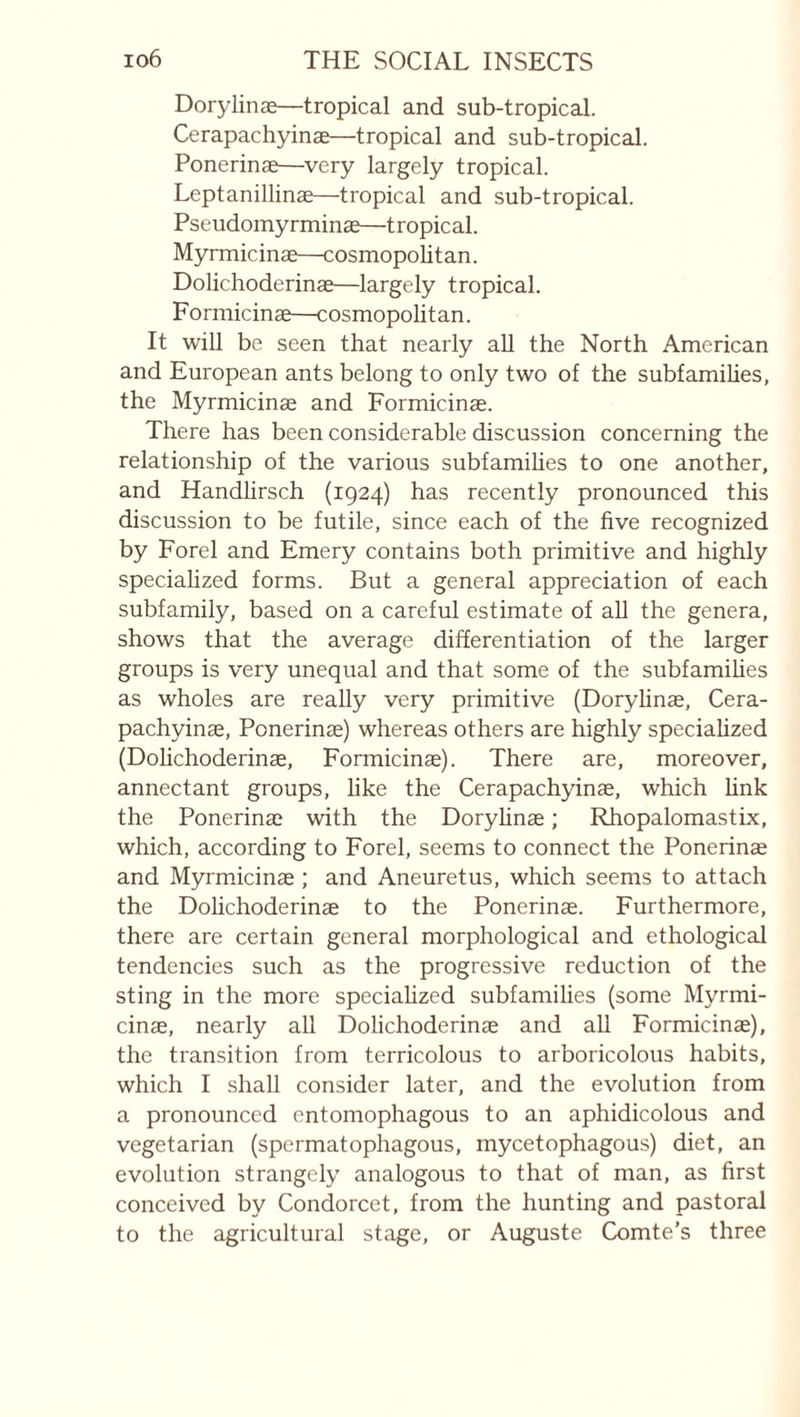 106 THE SOCIAL INSECTS

Dorylinæ—tropical and sub-tropical.
Cerapachyinæ—tropical and sub-tropical.
Ponerinæ—very largely tropical.
Leptanillinæ—tropical and sub-tropical.
Pseudomyrminæ—tropical.
Myrmicinæ—cosmopolitan.
Dolichoderinæ—largely tropical.
Formicinæ—cosmopolitan.

It will be seen that nearly all the North American and European ants belong to only two of the subfamilies, the Myrmicinæ and Formicinæ.

There has been considerable discussion concerning the relationship of the various subfamilies to one another, and Handlirsch (1924) has recently pronounced this discussion to be futile, since each of the five recognized by Forel and Emery contains both primitive and highly specialized forms. But a general appreciation of each subfamily, based on a careful estimate of all the genera, shows that the average differentiation of the larger groups is very unequal and that some of the subfamilies as wholes are really very primitive (Dorylinæ, Cerapachyinæ, Ponerinæ) whereas others are highly specialized (Dolichoderinæ, Formicinæ). There are, moreover, annectant groups, like the Cerapachyinæ, which link the Ponerinæ with the Dorylinæ; Rhopalomastix, which, according to Forel, seems to connect the Ponerinæ and Myrmicinæ; and Aneuretus, which seems to attach the Dolichoderinæ to the Ponerinæ. Furthermore, there are certain general morphological and ethological tendencies such as the progressive reduction of the sting in the more specialized subfamilies (some Myrmicinæ, nearly all Dolichoderinæ and all Formicinæ), the transition from terricolous to arboricolous habits, which I shall consider later, and the evolution from a pronounced entomophagous to an aphidicolous and vegetarian (spermatophagous, mycetophagous) diet, an evolution strangely analogous to that of man, as first conceived by Condorcet, from the hunting and pastoral to the agricultural stage, or Auguste Comte's three